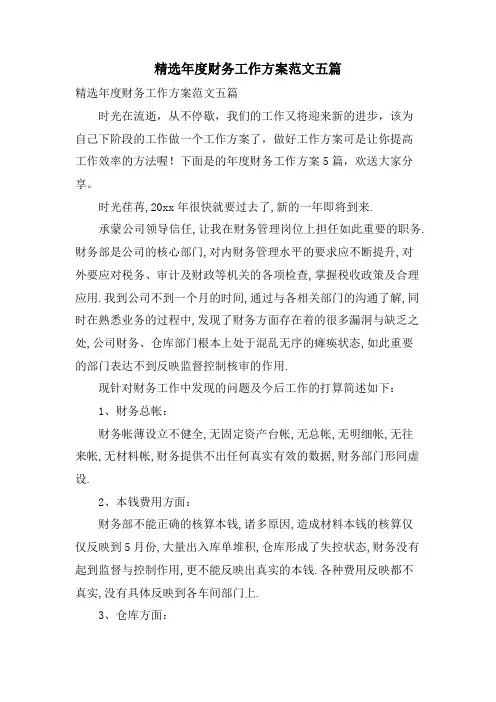 精选年度财务工作方案范文五篇

精选年度财务工作方案范文五篇

时光在流逝，从不停歇，我们的工作又将迎来新的进步，该为自己下阶段的工作做一个工作方案了，做好工作方案可是让你提高工作效率的方法喔！下面是的年度财务工作方案5篇，欢送大家分享。

时光荏苒,20xx年很快就要过去了,新的一年即将到来.

承蒙公司领导信任,让我在财务管理岗位上担任如此重要的职务.财务部是公司的核心部门,对内财务管理水平的要求应不断提升,对外要应对税务、审计及财政等机关的各项检查,掌握税收政策及合理应用.我到公司不到一个月的时间,通过与各相关部门的沟通了解,同时在熟悉业务的过程中,发现了财务方面存在着的很多漏洞与缺乏之处,公司财务、仓库部门根本上处于混乱无序的瘫痪状态,如此重要的部门表达不到反映监督控制核审的作用.

现针对财务工作中发现的问题及今后工作的打算简述如下：

1、财务总帐：

财务帐薄设立不健全,无固定资产台帐,无总帐,无明细帐,无往来帐,无材料帐,财务提供不出任何真实有效的数据,财务部门形同虚设.

2、本钱费用方面：

财务部不能正确的核算本钱,诸多原因,造成材料本钱的核算仅仅反映到5月份,大量出入库单堆积,仓库形成了失控状态,财务没有起到监督与控制作用,更不能反映出真实的本钱.各种费用反映都不真实,没有具体反映到各车间部门上.

3、仓库方面：